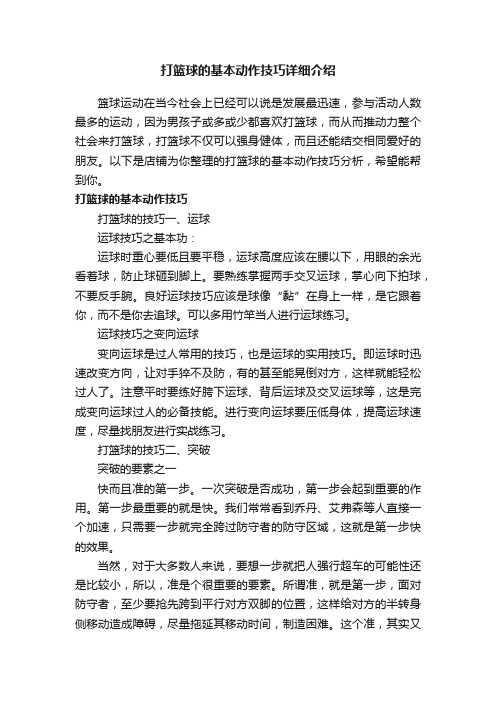 打篮球的基本动作技巧详细介绍

篮球运动在当今社会上已经可以说是发展最迅速，参与活动人数最多的运动，因为男孩子或多或少都喜欢打篮球，而从而推动力整个社会来打篮球，打篮球不仅可以强身健体，而且还能结交相同爱好的朋友。以下是店铺为你整理的打篮球的基本动作技巧分析，希望能帮到你。

打篮球的基本动作技巧

打篮球的技巧一、运球

运球技巧之基本功：

运球时重心要低且要平稳，运球高度应该在腰以下，用眼的余光看着球，防止球砸到脚上。要熟练掌握两手交叉运球，掌心向下拍球，不要反手腕。良好运球技巧应该是球像“黏”在身上一样，是它跟着你，而不是你去追球。可以多用竹竿当人进行运球练习。

运球技巧之变向运球

变向运球是过人常用的技巧，也是运球的实用技巧。即运球时迅速改变方向，让对手猝不及防，有的甚至能晃倒对方，这样就能轻松过人了。注意平时要练好胯下运球、背后运球及交叉运球等，这是完成变向运球过人的必备技能。进行变向运球要压低身体，提高运球速度，尽量找朋友进行实战练习。

打篮球的技巧二、突破

突破的要素之一

快而且准的第一步。一次突破是否成功，第一步会起到重要的作用。第一步最重要的就是快。我们常常看到乔丹、艾弗森等人直接一个加速，只需要一步就完全跨过防守者的防守区域，这就是第一步快的效果。

当然，对于大多数人来说，要想一步就把人强行超车的可能性还是比较小，所以，准是个很重要的要素。所谓准，就是第一步，面对防守者，至少要抢先跨到平行对方双脚的位置，这样给对方的半转身侧移动造成障碍，尽量拖延其移动时间，制造困难。这个准，其实又